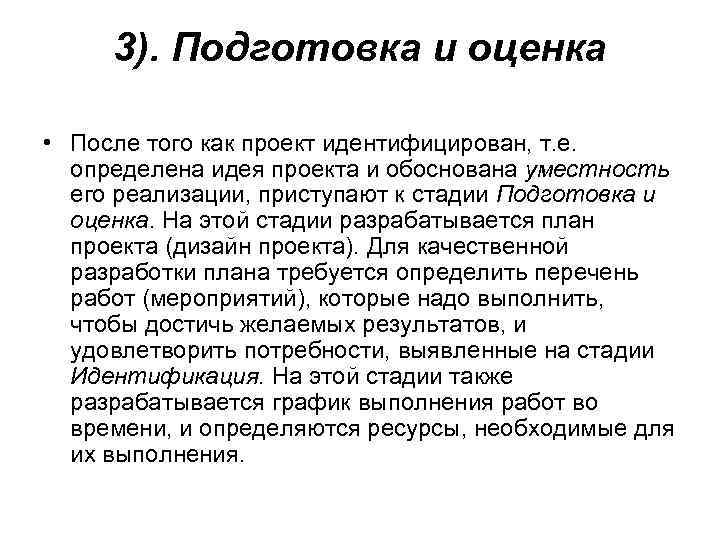 3). Подготовка и оценка

• После того как проект идентифицирован, т.е. определена идея проекта и обоснована уместность его реализации, приступают к стадии Подготовка и оценка. На этой стадии разрабатывается план проекта (дизайн проекта). Для качественной разработки плана требуется определить перечень работ (мероприятий), которые надо выполнить, чтобы достичь желаемых результатов, и удовлетворить потребности, выявленные на стадии Идентификация. На этой стадии также разрабатывается график выполнения работ во времени, и определяются ресурсы, необходимые для их выполнения.